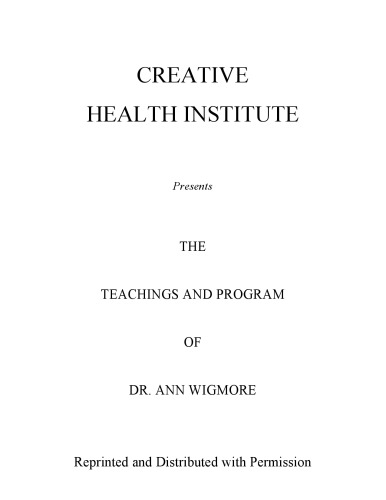 CREATIVE
HEALTH INSTITUTE

Presents

THE

TEACHINGS AND PROGRAM

OF

DR. ANN WIGMORE

Reprinted and Distributed with Permission